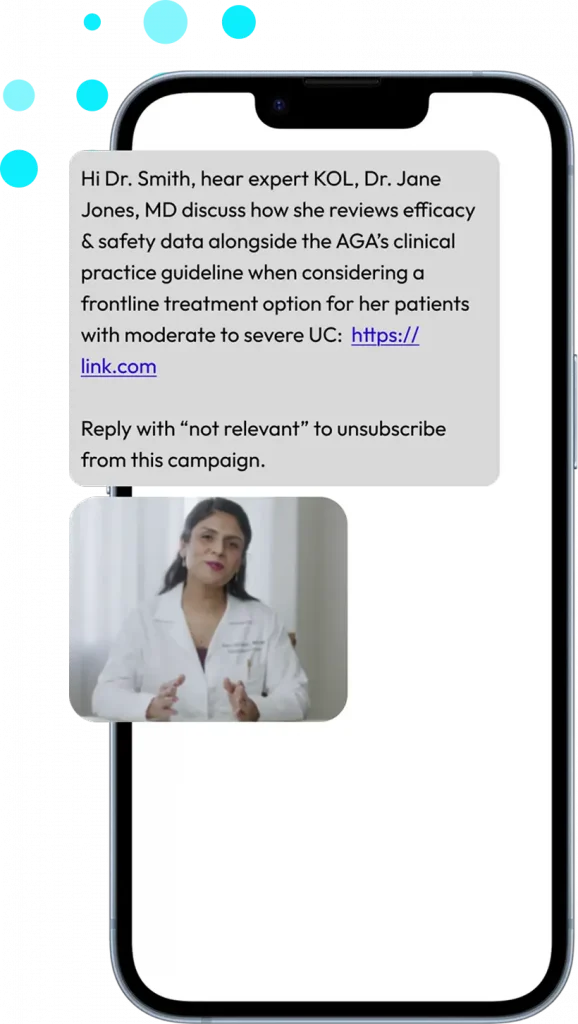 Hi Dr. Smith, hear expert KOL, Dr. Jane Jones, MD discuss how she reviews efficacy & safety data alongside the AGA's clinical practice guideline when considering a frontline treatment option for her patients with moderate to severe UC: https://link.com

Reply with "not relevant" to unsubscribe from this campaign.